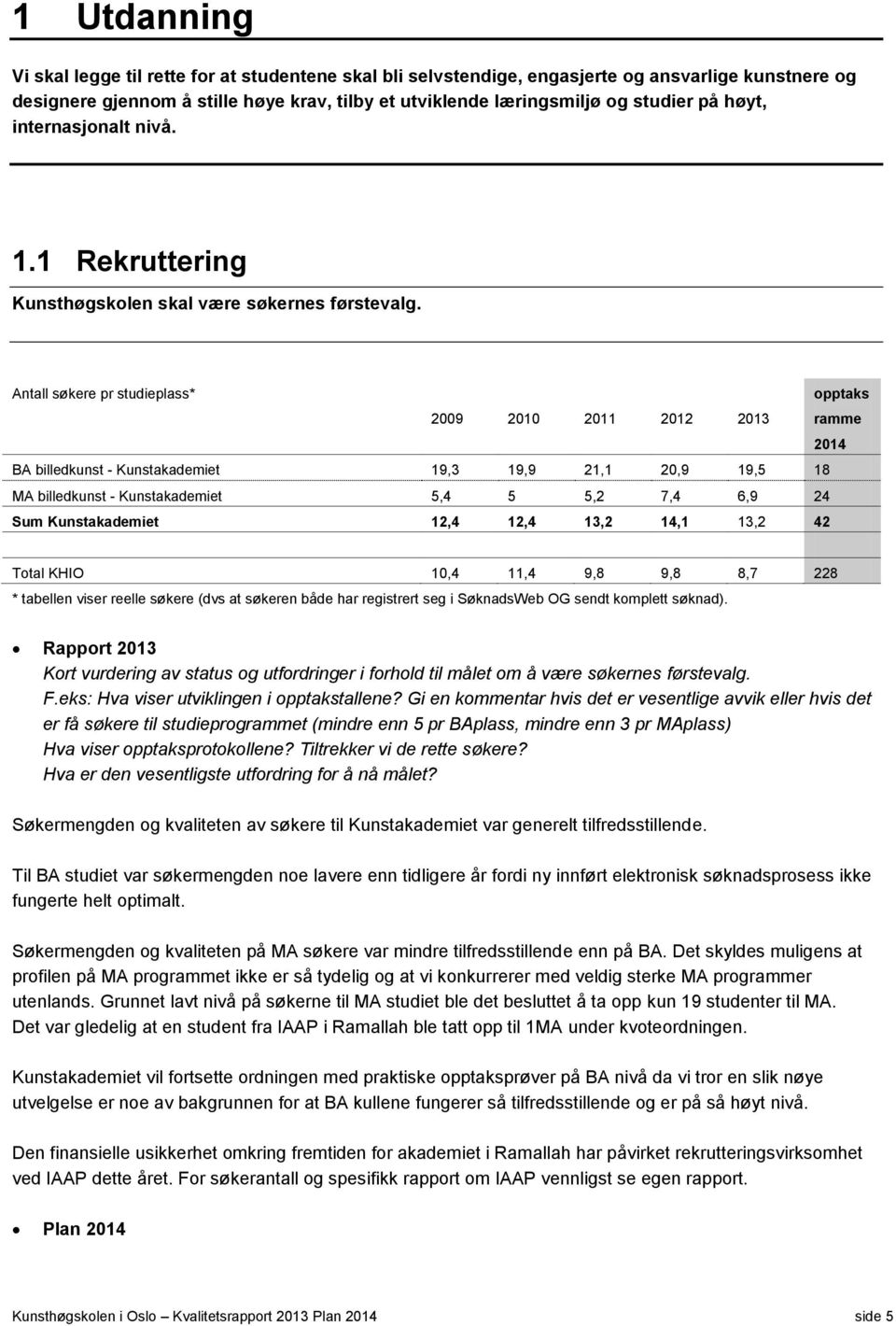 1 Utdanning

Vi skal legge til rette for at studentene skal bli selvstendige, engasjerte og ansvarlige kunstnere og designere gjennom å stille høye krav, tilby et utviklende læringsmiljø og studier på høyt, internasjonalt nivå.

1.1 Rekruttering

Kunsthøgskolen skal være søkernes førstevalg.

| Antall søkere pr studieplass* | 2009 | 2010 | 2011 | 2012 | 2013 | opptaks ramme 2014 |
|---|---|---|---|---|---|---|
| BA billedkunst - Kunstakademiet | 19,3 | 19,9 | 21,1 | 20,9 | 19,5 | 18 |
| MA billedkunst - Kunstakademiet | 5,4 | 5 | 5,2 | 7,4 | 6,9 | 24 |
| Sum Kunstakademiet | 12,4 | 12,4 | 13,2 | 14,1 | 13,2 | 42 |
| | | | | | | |
| Total KHIO | 10,4 | 11,4 | 9,8 | 9,8 | 8,7 | 228 |

* tabellen viser reelle søkere (dvs at søkeren både har registrert seg i SøknadsWeb OG sendt komplett søknad).

• Rapport 2013
Kort vurdering av status og utfordringer i forhold til målet om å være søkernes førstevalg.
F.eks: Hva viser utviklingen i opptakstallene? Gi en kommentar hvis det er vesentlige avvik eller hvis det er få søkere til studieprogrammet (mindre enn 5 pr BAplass, mindre enn 3 pr MAplass)
Hva viser opptaksprotokollene? Tiltrekker vi de rette søkere?
Hva er den vesentligste utfordring for å nå målet?

Søkermengden og kvaliteten av søkere til Kunstakademiet var generelt tilfredsstillende.

Til BA studiet var søkermengden noe lavere enn tidligere år fordi ny innført elektronisk søknadsprosess ikke fungerte helt optimalt.

Søkermengden og kvaliteten på MA søkere var mindre tilfredsstillende enn på BA. Det skyldes muligens at profilen på MA programmet ikke er så tydelig og at vi konkurrerer med veldig sterke MA programmer utenlands. Grunnet lavt nivå på søkerne til MA studiet ble det besluttet å ta opp kun 19 studenter til MA. Det var gledelig at en student fra IAAP i Ramallah ble tatt opp til 1MA under kvoteordningen.

Kunstakademiet vil fortsette ordningen med praktiske opptaksprøver på BA nivå da vi tror en slik nøye utvelgelse er noe av bakgrunnen for at BA kullene fungerer så tilfredsstillende og på så høyt nivå.

Den finansielle usikkerhet omkring fremtiden for akademiet i Ramallah har påvirket rekrutteringsvirksomhet ved IAAP dette året. For søkerantall og spesifikk rapport om IAAP vennligst se egen rapport.

• Plan 2014

Kunsthøgskolen i Oslo – Kvalitetsrapport 2013 Plan 2014 side 5